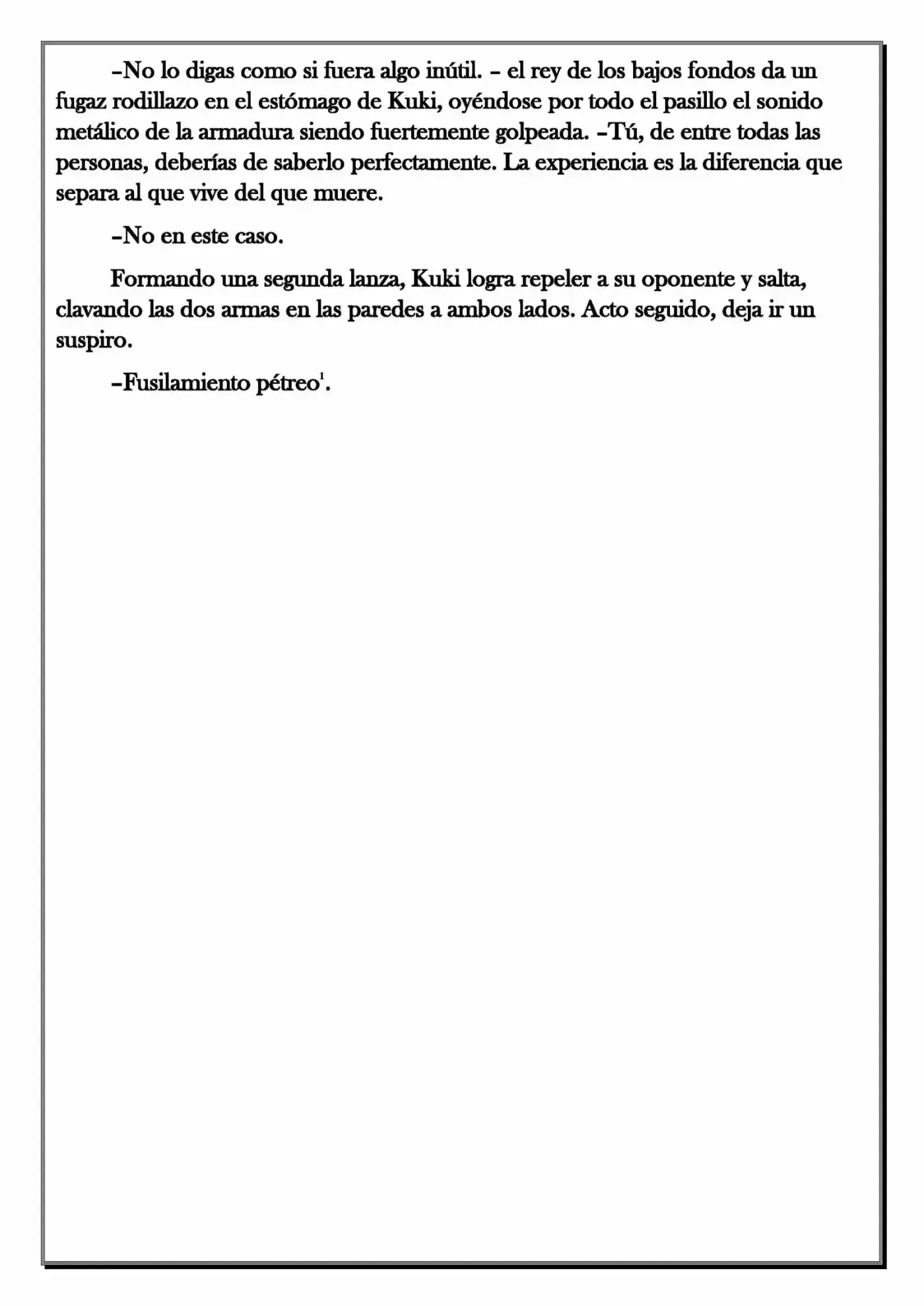 –No lo digas como si fuera algo inútil. – el rey de los bajos fondos da un fugaz rodillazo en el estómago de Kuki, oyéndose por todo el pasillo el sonido metálico de la armadura siendo fuertemente golpeada. –Tú, de entre todas las personas, deberías de saberlo perfectamente. La experiencia es la diferencia que separa al que vive del que muere.

–No en este caso.

Formando una segunda lanza, Kuki logra repeler a su oponente y salta, clavando las dos armas en las paredes a ambos lados. Acto seguido, deja ir un suspiro.

–Fusilamiento pétreo$^1$.